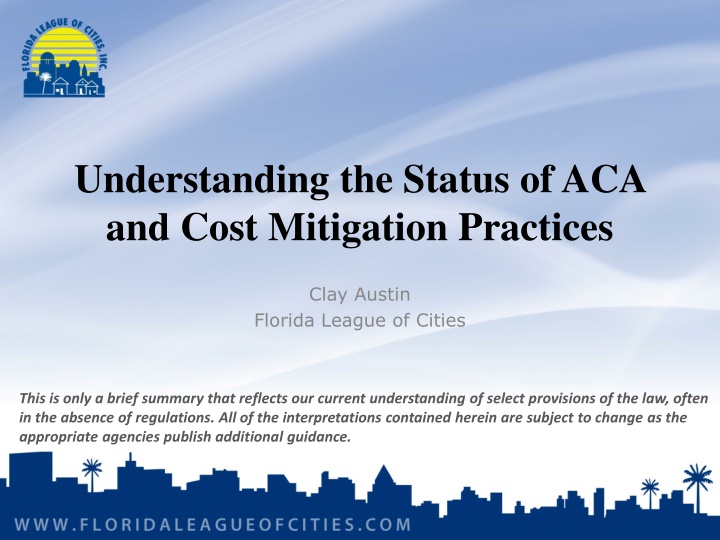 FLORIDA LEAGUE OF CITIES, INC.

Understanding the Status of ACA and Cost Mitigation Practices

Clay Austin
Florida League of Cities

This is only a brief summary that reflects our current understanding of select provisions of the law, often in the absence of regulations. All of the interpretations contained herein are subject to change as the appropriate agencies publish additional guidance.

WWW.FLORIDALEAGUEOFCITIES.COM